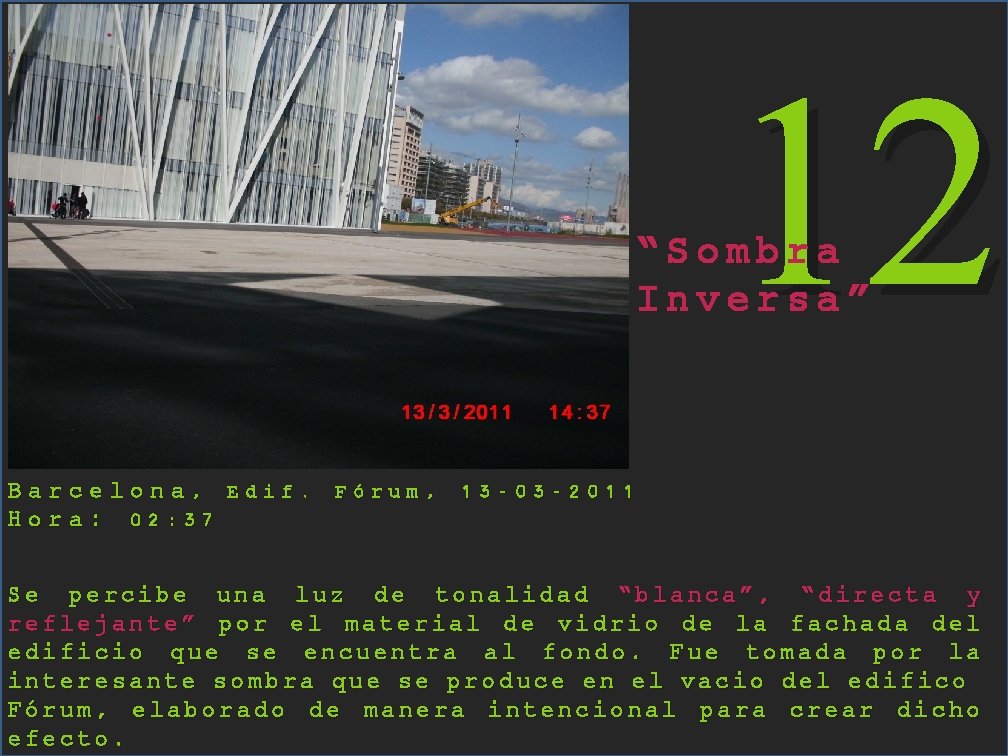 13/3/2011 14:37

12

“Sombra Inversa”

Barcelona, Edif. Fórum, 13-03-2011
Hora: 02:37

Se percibe una luz de tonalidad “blanca”, “directa y reflejante” por el material de vidrio de la fachada del edificio que se encuentra al fondo. Fue tomada por la interesante sombra que se produce en el vacio del edifico Fórum, elaborado de manera intencional para crear dicho efecto.